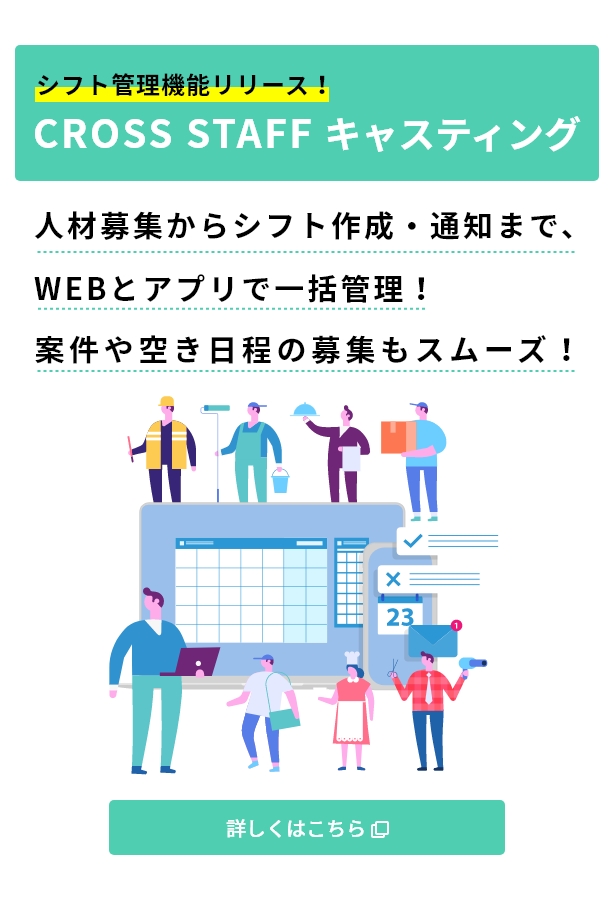 シフト管理機能リリース！
CROSS STAFF キャスティング

人材募集からシフト作成・通知まで、
WEBとアプリで一括管理！
案件や空き日程の募集もスムーズ！

23

1

詳しくはこちら